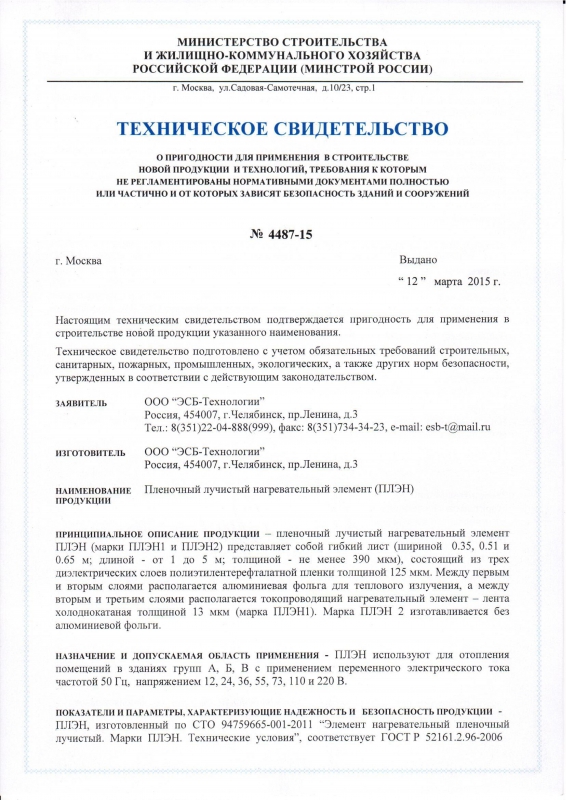 МИНИСТЕРСТВО СТРОИТЕЛЬСТВА
И ЖИЛИЩНО-КОММУНАЛЬНОГО ХОЗЯЙСТВА
РОССИЙСКОЙ ФЕДЕРАЦИИ (МИНСТРОЙ РОССИИ)

г. Москва, ул.Садовая-Самотечная, д.10/23, стр.1

ТЕХНИЧЕСКОЕ СВИДЕТЕЛЬСТВО

О ПРИГОДНОСТИ ДЛЯ ПРИМЕНЕНИЯ В СТРОИТЕЛЬСТВЕ НОВОЙ ПРОДУКЦИИ И ТЕХНОЛОГИЙ, ТРЕБОВАНИЯ К КОТОРЫМ НЕ РЕГЛАМЕНТИРОВАНЫ НОРМАТИВНЫМИ ДОКУМЕНТАМИ ПОЛНОСТЬЮ ИЛИ ЧАСТИЧНО И ОТ КОТОРЫХ ЗАВИСЯТ БЕЗОПАСНОСТЬ ЗДАНИЙ И СООРУЖЕНИЙ

№ 4487-15

г. Москва

Выдано
“ 12 ” марта 2015 г.

Настоящим техническим свидетельством подтверждается пригодность для применения в строительстве новой продукции указанного наименования.

Техническое свидетельство подготовлено с учетом обязательных требований строительных, санитарных, пожарных, промышленных, экологических, а также других норм безопасности, утвержденных в соответствии с действующим законодательством.

ЗАЯВИТЕЛЬ ООО “ЭСБ-Технологии”
Россия, 454007, г.Челябинск, пр.Ленина, д.3
Тел.: 8(351)22-04-888(999), факс: 8(351)734-34-23, e-mail: esb-t@mail.ru

ИЗГОТОВИТЕЛЬ ООО “ЭСБ-Технологии”
Россия, 454007, г.Челябинск, пр.Ленина, д.3

НАИМЕНОВАНИЕ ПРОДУКЦИИ Пленочный лучистый нагревательный элемент (ПЛЭН)

ПРИНЦИПИАЛЬНОЕ ОПИСАНИЕ ПРОДУКЦИИ – пленочный лучистый нагревательный элемент ПЛЭН (марки ПЛЭН1 и ПЛЭН2) представляет собой гибкий лист (шириной 0.35, 0.51 и 0.65 м; длиной - от 1 до 5 м; толщиной - не менее 390 мкм), состоящий из трех диэлектрических слоев полиэтилентерефталатной пленки толщиной 125 мкм. Между первым и вторым слоями располагается алюминиевая фольга для теплового излучения, а между вторым и третьим слоями располагается токопроводящий нагревательный элемент – лента холоднокатаная толщиной 13 мкм (марка ПЛЭН1). Марка ПЛЭН 2 изготавливается без алюминиевой фольги.

НАЗНАЧЕНИЕ И ДОПУСКАЕМАЯ ОБЛАСТЬ ПРИМЕНЕНИЯ - ПЛЭН используют для отопления помещений в зданиях групп А, Б, В с применением переменного электрического тока частотой 50 Гц, напряжением 12, 24, 36, 55, 73, 110 и 220 В.

ПОКАЗАТЕЛИ И ПАРАМЕТРЫ, ХАРАКТЕРИЗУЮЩИЕ НАДЕЖНОСТЬ И БЕЗОПАСНОСТЬ ПРОДУКЦИИ - ПЛЭН, изготовленный по СТО 94759665-001-2011 “Элемент нагревательный пленочный лучистый. Марки ПЛЭН. Технические условия”, соответствует ГОСТ Р 52161.2.96-2006